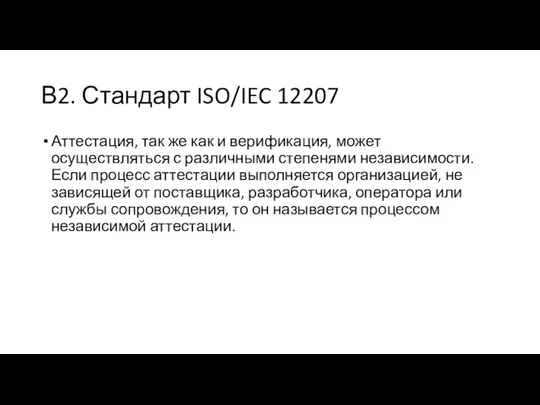 В2. Стандарт ISO/IEC 12207

• Аттестация, так же как и верификация, может осуществляться с различными степенями независимости. Если процесс аттестации выполняется организацией, не зависящей от поставщика, разработчика, оператора или службы сопровождения, то он называется процессом независимой аттестации.